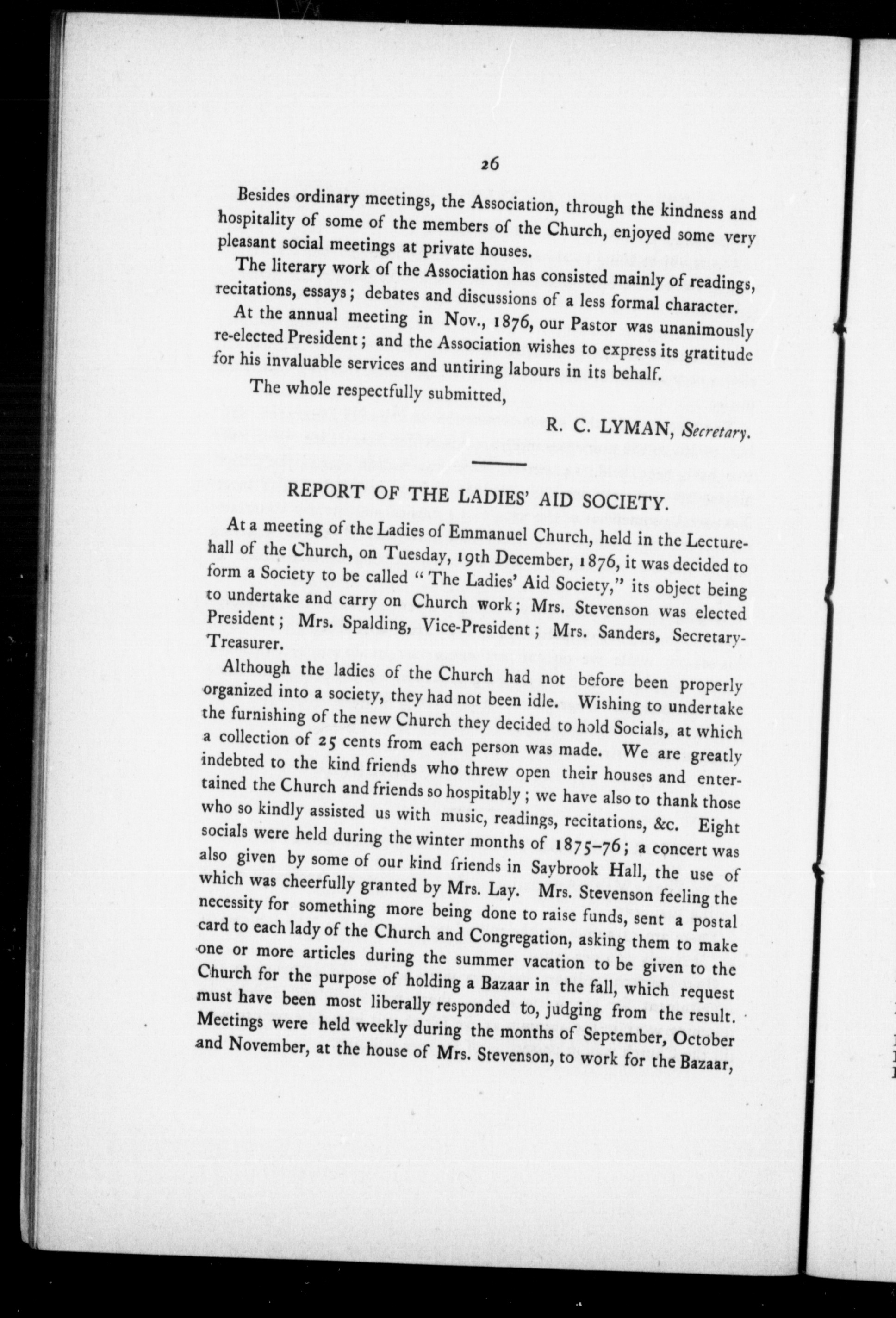 26

Besides ordinary meetings, the Association, through the kindness and hospitality of some of the members of the Church, enjoyed some very pleasant social meetings at private houses.

The literary work of the Association has consisted mainly of readings, recitations, essays; debates and discussions of a less formal character.

At the annual meeting in Nov., 1876, our Pastor was unanimously re-elected President; and the Association wishes to express its gratitude for his invaluable services and untiring labours in its behalf.

The whole respectfully submitted,

R. C. LYMAN, Secretary.

REPORT OF THE LADIES' AID SOCIETY.

At a meeting of the Ladies of Emmanuel Church, held in the Lecture-hall of the Church, on Tuesday, 19th December, 1876, it was decided to form a Society to be called "The Ladies' Aid Society," its object being to undertake and carry on Church work; Mrs. Stevenson was elected President; Mrs. Spalding, Vice-President; Mrs. Sanders, Secretary-Treasurer.

Although the ladies of the Church had not before been properly organized into a society, they had not been idle. Wishing to undertake the furnishing of the new Church they decided to hold Socials, at which a collection of 25 cents from each person was made. We are greatly indebted to the kind friends who threw open their houses and entertained the Church and friends so hospitably; we have also to thank those who so kindly assisted us with music, readings, recitations, &c. Eight socials were held during the winter months of 1875-76; a concert was also given by some of our kind friends in Saybrook Hall, the use of which was cheerfully granted by Mrs. Lay. Mrs. Stevenson feeling the necessity for something more being done to raise funds, sent a postal card to each lady of the Church and Congregation, asking them to make one or more articles during the summer vacation to be given to the Church for the purpose of holding a Bazaar in the fall, which request must have been most liberally responded to, judging from the result. Meetings were held weekly during the months of September, October and November, at the house of Mrs. Stevenson, to work for the Bazaar,